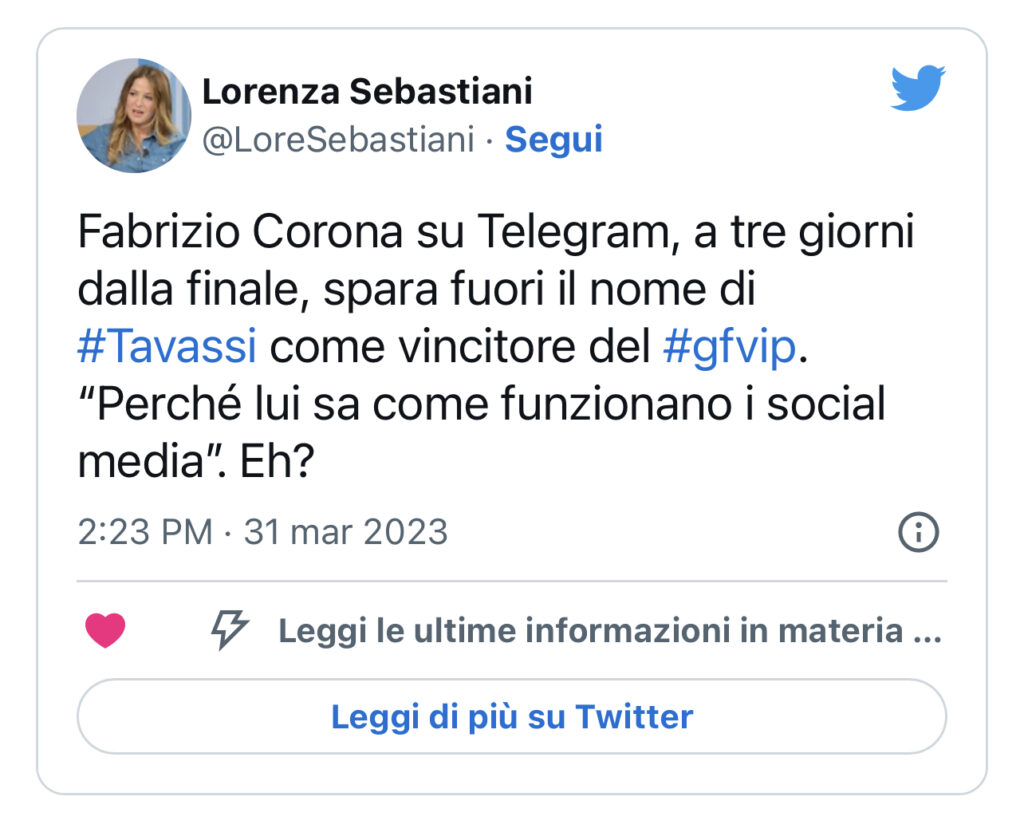 Lorenza Sebastiani
@LoreSebastiani · Segui

Fabrizio Corona su Telegram, a tre giorni dalla finale, spara fuori il nome di #Tavassi come vincitore del #gfvip. “Perché lui sa come funzionano i social media”. Eh?

2:23 PM · 31 mar 2023

Leggi le ultime informazioni in materia ...

Leggi di più su Twitter